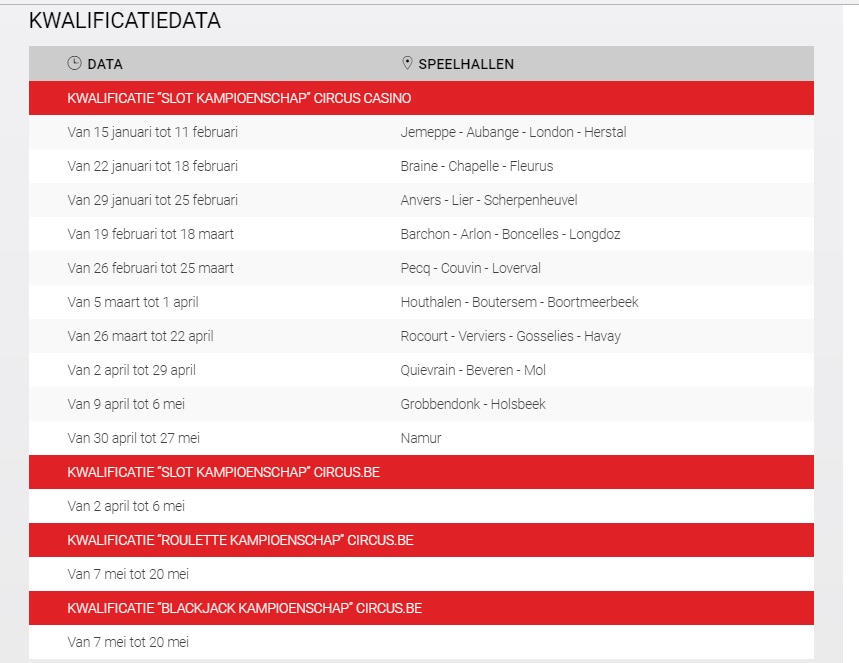 KWALIFICATIEDATA

| DATA | SPEELHALLEN |
|---|---|
| KWALIFICATIE "SLOT KAMPIOENSCHAP" CIRCUS CASINO | |
| Van 15 januari tot 11 februari | Jemeppe - Aubange - London - Herstal |
| Van 22 januari tot 18 februari | Braine - Chapelle - Fleurus |
| Van 29 januari tot 25 februari | Anvers - Lier - Scherpenheuvel |
| Van 19 februari tot 18 maart | Barchon - Arlon - Boncelles - Longdoz |
| Van 26 februari tot 25 maart | Pecq - Couvin - Loverval |
| Van 5 maart tot 1 april | Houthalen - Boutersem - Boortmeerbeek |
| Van 26 maart tot 22 april | Rocourt - Verviers - Gosselies - Havay |
| Van 2 april tot 29 april | Quievrain - Beveren - Mol |
| Van 9 april tot 6 mei | Grobbendonk - Holsbeek |
| Van 30 april tot 27 mei | Namur |
| KWALIFICATIE "SLOT KAMPIOENSCHAP" CIRCUS.BE | |
| Van 2 april tot 6 mei | |
| KWALIFICATIE "ROULETTE KAMPIOENSCHAP" CIRCUS.BE | |
| Van 7 mei tot 20 mei | |
| KWALIFICATIE "BLACKJACK KAMPIOENSCHAP" CIRCUS.BE | |
| Van 7 mei tot 20 mei | |